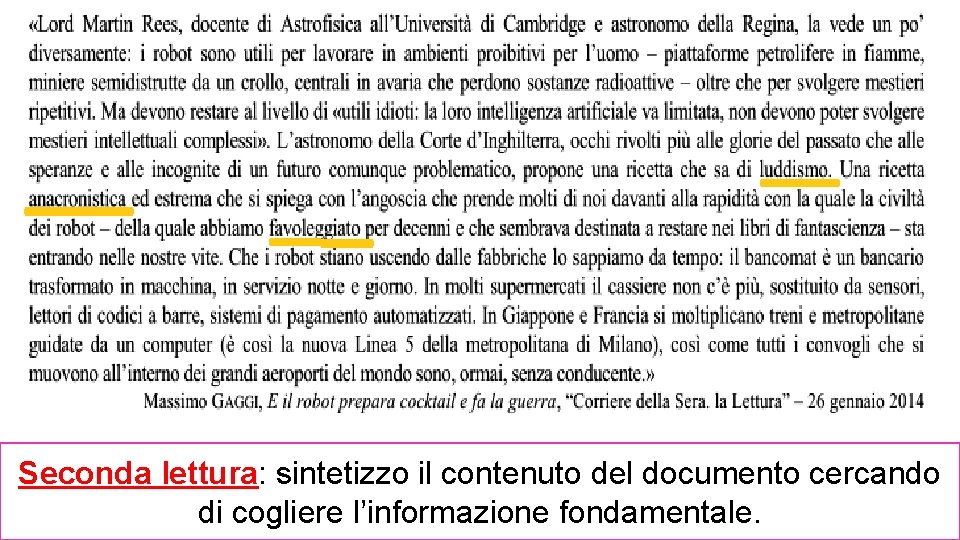 «Lord Martin Rees, docente di Astrofisica all'Università di Cambridge e astronomo della Regina, la vede un po' diversamente: i robot sono utili per lavorare in ambienti proibitivi per l'uomo – piattaforme petrolifere in fiamme, miniere semidistrutte da un crollo, centrali in avaria che perdono sostanze radioattive – oltre che per svolgere mestieri ripetitivi. Ma devono restare al livello di «utili idioti: la loro intelligenza artificiale va limitata, non devono poter svolgere mestieri intellettuali complessi». L'astronomo della Corte d'Inghilterra, occhi rivolti più alle glorie del passato che alle speranze e alle incognite di un futuro comunque problematico, propone una ricetta che sa di luddismo. Una ricetta anacronistica ed estrema che si spiega con l'angoscia che prende molti di noi davanti alla rapidità con la quale la civiltà dei robot – della quale abbiamo favoleggiato per decenni e che sembrava destinata a restare nei libri di fantascienza – sta entrando nelle nostre vite. Che i robot stiano uscendo dalle fabbriche lo sappiamo da tempo: il bancomat è un bancario trasformato in macchina, in servizio notte e giorno. In molti supermercati il cassiere non c'è più, sostituito da sensori, lettori di codici a barre, sistemi di pagamento automatizzati. In Giappone e Francia si moltiplicano treni e metropolitane guidate da un computer (è così la nuova Linea 5 della metropolitana di Milano), così come tutti i convogli che si muovono all'interno dei grandi aeroporti del mondo sono, ormai, senza conducente.»

Massimo GAGGI, E il robot prepara cocktail e fa la guerra, "Corriere della Sera. la Lettura" – 26 gennaio 2014

Seconda lettura: sintetizzo il contenuto del documento cercando di cogliere l'informazione fondamentale.